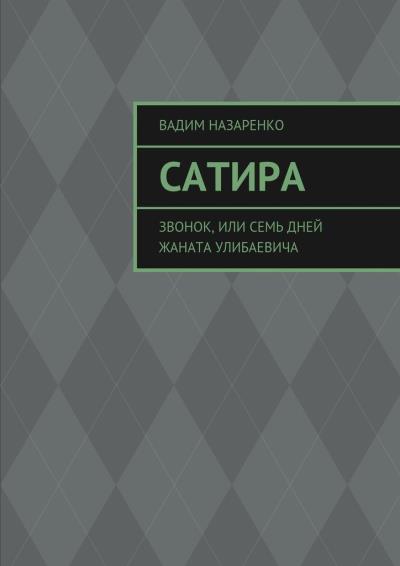 ВАДИМ НАЗАРЕНКО

САТИРА

ЗВОНОК, ИЛИ СЕМЬ ДНЕЙ ЖАНАТА УЛИБАЕВИЧА